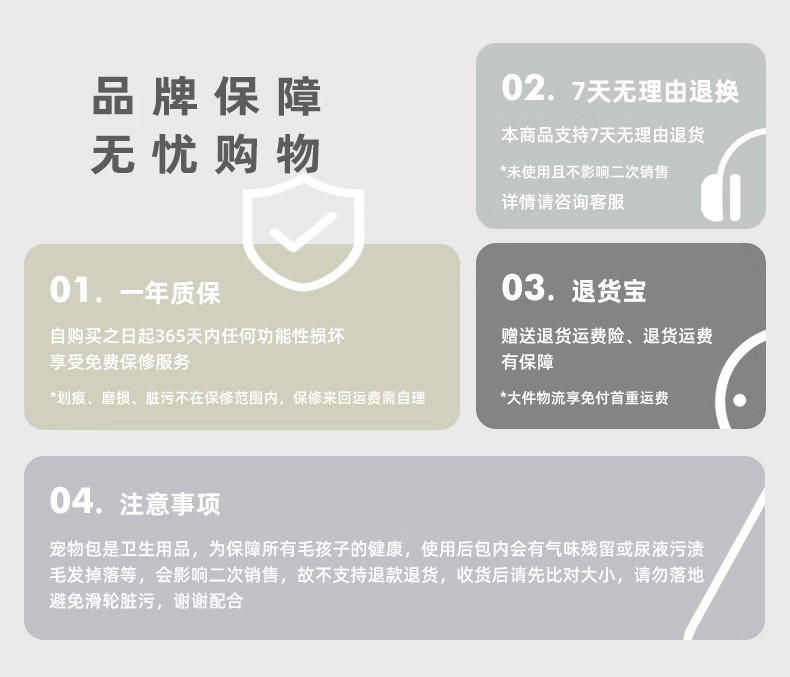 品牌保障
无忧购物

01. 一年质保

自购买之日起365天内任何功能性损坏享受免费保修服务

*划痕、磨损、脏污不在保修范围内，保修来回运费需自理

02. 7天无理由退换

本商品支持7天无理由退货

*未使用且不影响二次销售

详情请咨询客服

03. 退货宝

赠送退货运费险、退货运费有保障

*大件物流享免付首重运费

04. 注意事项

宠物包是卫生用品，为保障所有毛孩子的健康，使用后包内会有气味残留或尿液污渍毛发掉落等，会影响二次销售，故不支持退款退货，收货后请先比对大小，请勿落地避免滑轮脏污，谢谢配合